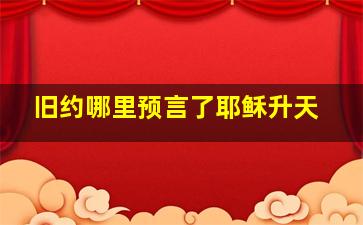 旧约哪里预言了耶稣升天